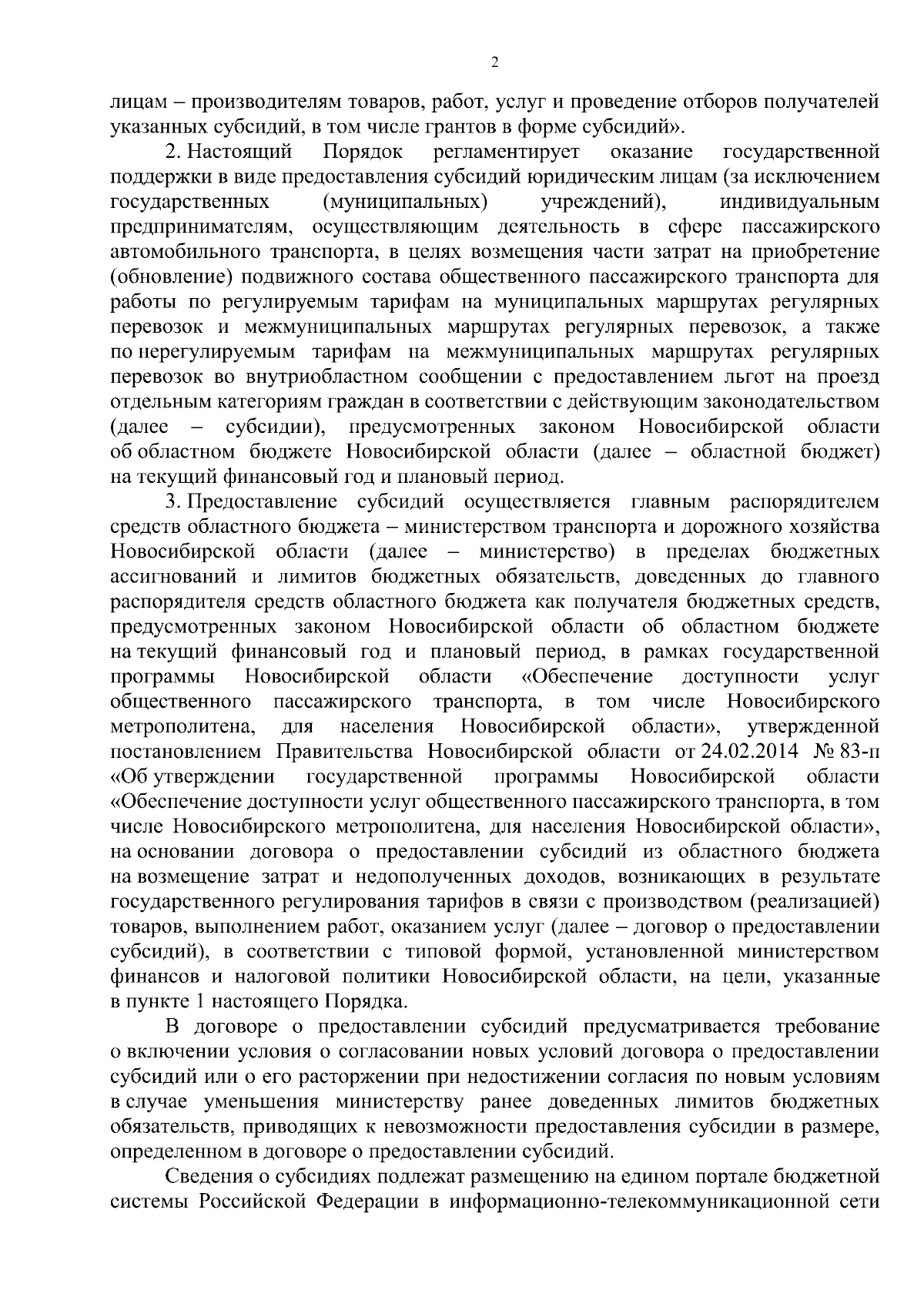 2

лицам – производителям товаров, работ, услуг и проведение отборов получателей указанных субсидий, в том числе грантов в форме субсидий».

2. Настоящий Порядок регламентирует оказание государственной поддержки в виде предоставления субсидий юридическим лицам (за исключением государственных (муниципальных) учреждений), индивидуальным предпринимателям, осуществляющим деятельность в сфере пассажирского автомобильного транспорта, в целях возмещения части затрат на приобретение (обновление) подвижного состава общественного пассажирского транспорта для работы по регулируемым тарифам на муниципальных маршрутах регулярных перевозок и межмуниципальных маршрутах регулярных перевозок, а также по нерегулируемым тарифам на межмуниципальных маршрутах регулярных перевозок во внутриобластном сообщении с предоставлением льгот на проезд отдельным категориям граждан в соответствии с действующим законодательством (далее – субсидии), предусмотренных законом Новосибирской области об областном бюджете Новосибирской области (далее – областной бюджет) на текущий финансовый год и плановый период.

3. Предоставление субсидий осуществляется главным распорядителем средств областного бюджета – министерством транспорта и дорожного хозяйства Новосибирской области (далее – министерство) в пределах бюджетных ассигнований и лимитов бюджетных обязательств, доведенных до главного распорядителя средств областного бюджета как получателя бюджетных средств, предусмотренных законом Новосибирской области об областном бюджете на текущий финансовый год и плановый период, в рамках государственной программы Новосибирской области «Обеспечение доступности услуг общественного пассажирского транспорта, в том числе Новосибирского метрополитена, для населения Новосибирской области», утвержденной постановлением Правительства Новосибирской области от 24.02.2014 № 83-п «Об утверждении государственной программы Новосибирской области «Обеспечение доступности услуг общественного пассажирского транспорта, в том числе Новосибирского метрополитена, для населения Новосибирской области», на основании договора о предоставлении субсидий из областного бюджета на возмещение затрат и недополученных доходов, возникающих в результате государственного регулирования тарифов в связи с производством (реализацией) товаров, выполнением работ, оказанием услуг (далее – договор о предоставлении субсидий), в соответствии с типовой формой, установленной министерством финансов и налоговой политики Новосибирской области, на цели, указанные в пункте 1 настоящего Порядка.

В договоре о предоставлении субсидий предусматривается требование о включении условия о согласовании новых условий договора о предоставлении субсидий или о его расторжении при недостижении согласия по новым условиям в случае уменьшения министерству ранее доведенных лимитов бюджетных обязательств, приводящих к невозможности предоставления субсидии в размере, определенном в договоре о предоставлении субсидий.

Сведения о субсидиях подлежат размещению на едином портале бюджетной системы Российской Федерации в информационно-телекоммуникационной сети